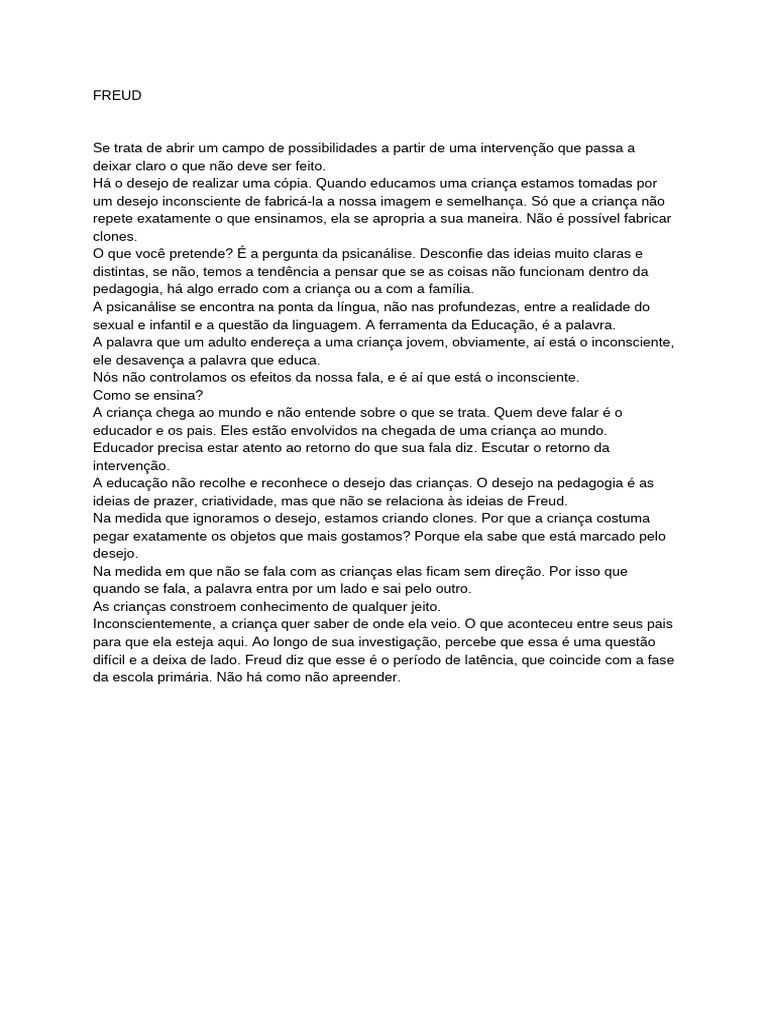 FREUD

Se trata de abrir um campo de possibilidades a partir de uma intervenção que passa a deixar claro o que não deve ser feito.
Há o desejo de realizar uma cópia. Quando educamos uma criança estamos tomadas por um desejo inconsciente de fabricá-la a nossa imagem e semelhança. Só que a criança não repete exatamente o que ensinamos, ela se apropria a sua maneira. Não é possível fabricar clones.
O que você pretende? É a pergunta da psicanálise. Desconfie das ideias muito claras e distintas, se não, temos a tendência a pensar que se as coisas não funcionam dentro da pedagogia, há algo errado com a criança ou a com a família.
A psicanálise se encontra na ponta da língua, não nas profundezas, entre a realidade do sexual e infantil e a questão da linguagem. A ferramenta da Educação, é a palavra.
A palavra que um adulto endereça a uma criança jovem, obviamente, aí está o inconsciente, ele desavença a palavra que educa.
Nós não controlamos os efeitos da nossa fala, e é aí que está o inconsciente.
Como se ensina?
A criança chega ao mundo e não entende sobre o que se trata. Quem deve falar é o educador e os pais. Eles estão envolvidos na chegada de uma criança ao mundo.
Educador precisa estar atento ao retorno do que sua fala diz. Escutar o retorno da intervenção.
A educação não recolhe e reconhece o desejo das crianças. O desejo na pedagogia é as ideias de prazer, criatividade, mas que não se relaciona às ideias de Freud.
Na medida que ignoramos o desejo, estamos criando clones. Por que a criança costuma pegar exatamente os objetos que mais gostamos? Porque ela sabe que está marcado pelo desejo.
Na medida em que não se fala com as crianças elas ficam sem direção. Por isso que quando se fala, a palavra entra por um lado e sai pelo outro.
As crianças constroem conhecimento de qualquer jeito.
Inconscientemente, a criança quer saber de onde ela veio. O que aconteceu entre seus pais para que ela esteja aqui. Ao longo de sua investigação, percebe que essa é uma questão difícil e a deixa de lado. Freud diz que esse é o período de latência, que coincide com a fase da escola primária. Não há como não apreender.